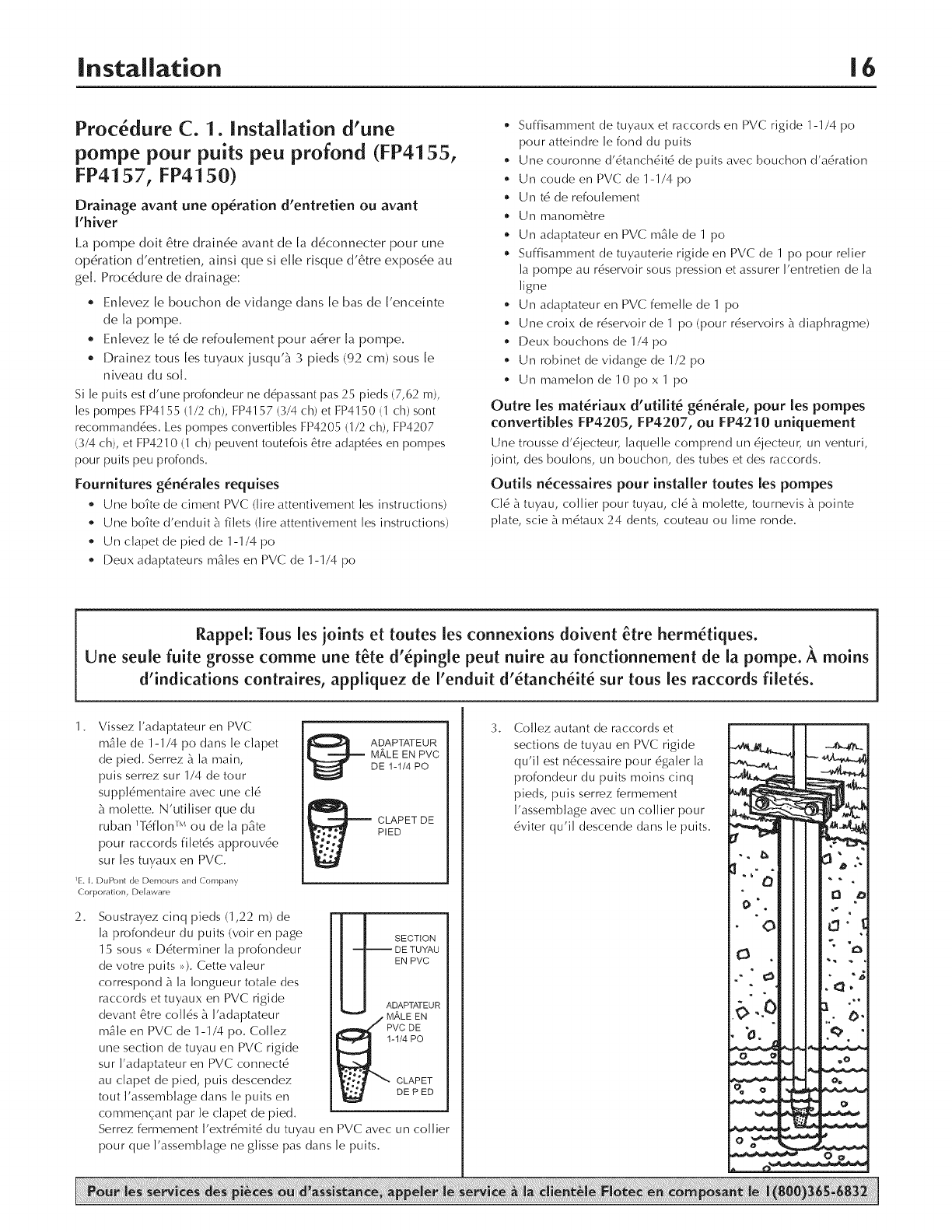 Installation 16

Procédure C. 1. Installation d'une pompe pour puits peu profond (FP4155, FP4157, FP4150)

Drainage avant une opération d'entretien ou avant l'hiver

La pompe doit être drainée avant de la déconnecter pour une opération d'entretien, ainsi que si elle risque d'être exposée au gel. Procédure de drainage:

• Enlevez le bouchon de vidange dans le bas de l'enceinte de la pompe.
• Enlevez le té de refoulement pour aérer la pompe.
• Drainez tous les tuyaux jusqu'à 3 pieds (92 cm) sous le niveau du sol.

Si le puits est d'une profondeur ne dépassant pas 25 pieds (7,62 m), les pompes FP4155 (1/2 ch), FP4157 (3/4 ch) et FP4150 (1 ch) sont recommandées. Les pompes convertibles FP4205 (1/2 ch), FP4207 (3/4 ch), et FP4210 (1 ch) peuvent toutefois être adaptées en pompes pour puits peu profonds.

Fournitures générales requises

• Une boîte de ciment PVC (lire attentivement les instructions)
• Une boîte d'enduit à filets (lire attentivement les instructions)
• Un clapet de pied de 1-1/4 po
• Deux adaptateurs mâles en PVC de 1-1/4 po
• Suffisamment de tuyaux et raccords en PVC rigide 1-1/4 po pour atteindre le fond du puits
• Une couronne d'étanchéité de puits avec bouchon d'aération
• Un coude en PVC de 1-1/4 po
• Un té de refoulement
• Un manomètre
• Un adaptateur en PVC mâle de 1 po
• Suffisamment de tuyauterie rigide en PVC de 1 po pour relier la pompe au réservoir sous pression et assurer l'entretien de la ligne
• Un adaptateur en PVC femelle de 1 po
• Une croix de réservoir de 1 po (pour réservoirs à diaphragme)
• Deux bouchons de 1/4 po
• Un robinet de vidange de 1/2 po
• Un mamelon de 10 po x 1 po

Outre les matériaux d'utilité générale, pour les pompes convertibles FP4205, FP4207, ou FP4210 uniquement

Une trousse d'éjecteur, laquelle comprend un éjecteur, un venturi, joint, des boulons, un bouchon, des tubes et des raccords.

Outils nécessaires pour installer toutes les pompes

Clé à tuyau, collier pour tuyau, clé à molette, tournevis à pointe plate, scie à métaux 24 dents, couteau ou lime ronde.

Rappel: Tous les joints et toutes les connexions doivent être hermétiques. Une seule fuite grosse comme une tête d'épingle peut nuire au fonctionnement de la pompe. À moins d'indications contraires, appliquez de l'enduit d'étanchéité sur tous les raccords filetés.

1. Vissez l'adaptateur en PVC mâle de 1-1/4 po dans le clapet de pied. Serrez à la main, puis serrez sur 1/4 de tour supplémentaire avec une clé à molette. N'utiliser que du ruban ¹Téflon™ ou de la pâte pour raccords filetés approuvée sur les tuyaux en PVC.

¹E. I. DuPont de Demours and Company Corporation, Delaware

ADAPTATEUR MÂLE EN PVC DE 1-1/4 PO

CLAPET DE PIED

2. Soustrayez cinq pieds (1,22 m) de la profondeur du puits (voir en page 15 sous « Déterminer la profondeur de votre puits »). Cette valeur correspond à la longueur totale des raccords et tuyaux en PVC rigide devant être collés à l'adaptateur mâle en PVC de 1-1/4 po. Collez une section de tuyau en PVC rigide sur l'adaptateur en PVC connecté au clapet de pied, puis descendez tout l'assemblage dans le puits en commençant par le clapet de pied. Serrez fermement l'extrémité du tuyau en PVC avec un collier pour que l'assemblage ne glisse pas dans le puits.

SECTION DE TUYAU EN PVC

ADAPTATEUR MÂLE EN PVC DE 1-1/4 PO

CLAPET DE P ED

3. Collez autant de raccords et sections de tuyau en PVC rigide qu'il est nécessaire pour égaler la profondeur du puits moins cinq pieds, puis serrez fermement l'assemblage avec un collier pour éviter qu'il descende dans le puits.

Pour les services des pièces ou d'assistance, appeler le service à la clientèle Flotec en composant le 1(800)365-6832